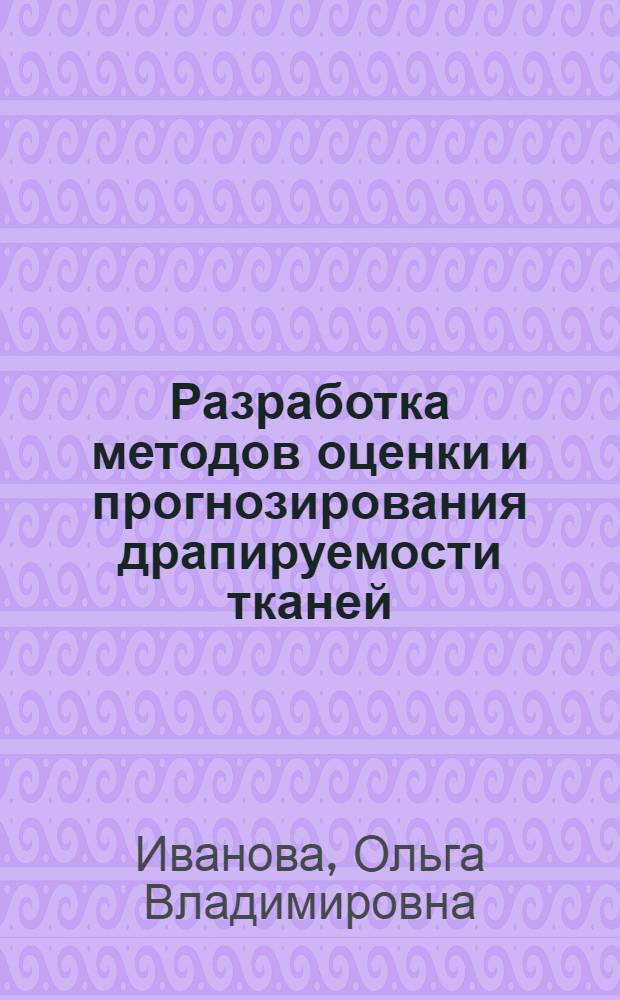 Разработка методов оценки и прогнозирования драпируемости тканей

Иванова, Ольга Владимировна